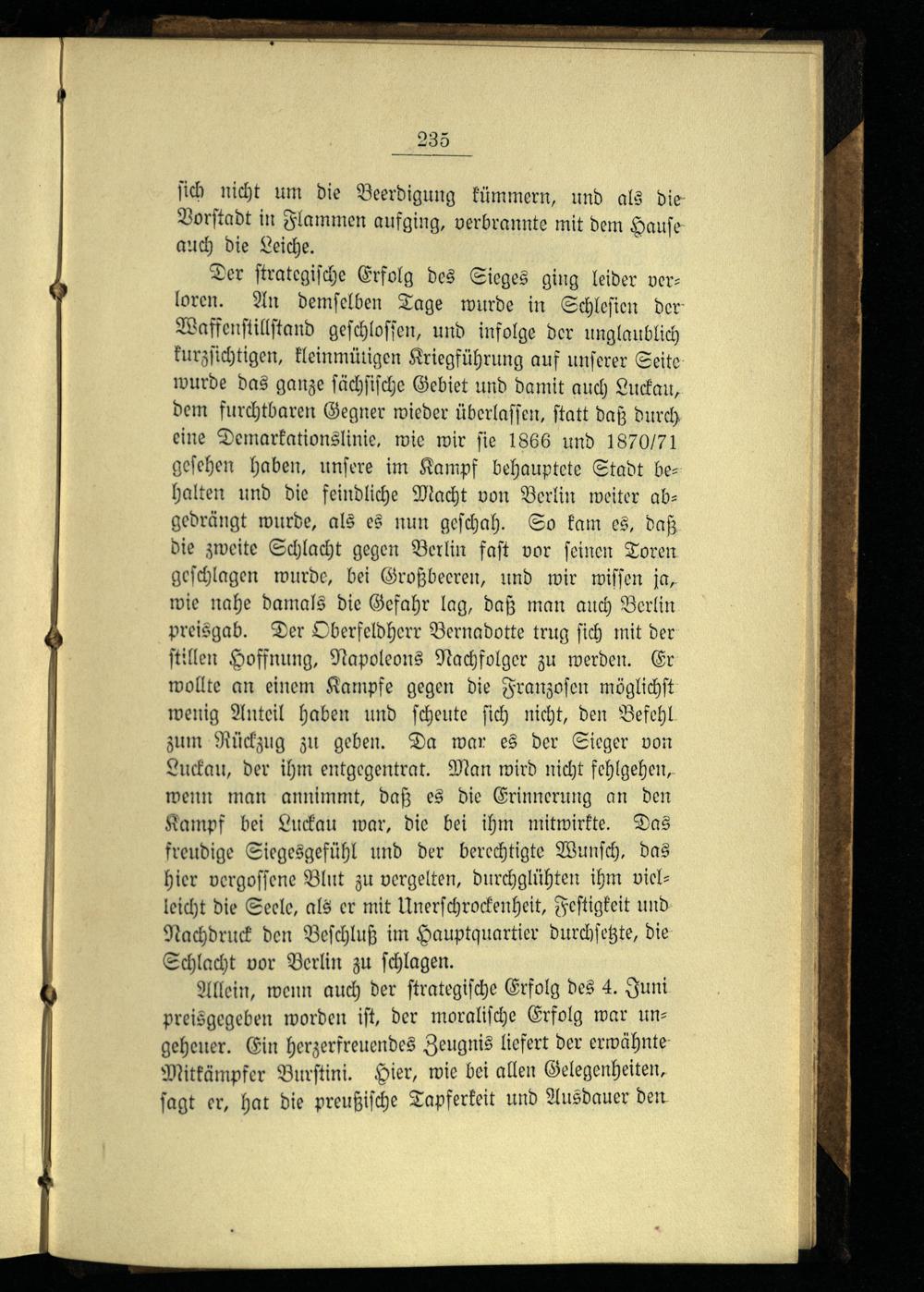 235

sich nicht um die Beerdigung kümmern, und als die Vorstadt in Flammen aufging, verbrannte mit dem Hause auch die Leiche.

Der strategische Erfolg des Sieges ging leider verloren. An demselben Tage wurde in Schlesien der Waffenstillstand geschlossen, und infolge der unglaublich kurzsichtigen, kleinmütigen Kriegführung auf unserer Seite wurde das ganze sächsische Gebiet und damit auch Luckau, dem furchtbaren Gegner wieder überlassen, statt daß durch eine Demarkationslinie, wie wir sie 1866 und 1870/71 gesehen haben, unsere im Kampf behauptete Stadt behalten und die feindliche Macht von Berlin weiter abgedrängt wurde, als es nun geschah. So kam es, daß die zweite Schlacht gegen Berlin fast vor seinen Toren geschlagen wurde, bei Großbeeren, und wir wissen ja, wie nahe damals die Gefahr lag, daß man auch Berlin preisgab. Der Oberfeldherr Bernadotte trug sich mit der stillen Hoffnung, Napoleons Nachfolger zu werden. Er wollte an einem Kampfe gegen die Franzosen möglichst wenig Anteil haben und scheute sich nicht, den Befehl zum Rückzug zu geben. Da war es der Sieger von Luckau, der ihm entgegentrat. Man wird nicht fehlgehen, wenn man annimmt, daß es die Erinnerung an den Kampf bei Luckau war, die bei ihm mitwirkte. Das freudige Siegesgefühl und der berechtigte Wunsch, das hier vergossene Blut zu vergelten, durchglühten ihm vielleicht die Seele, als er mit Unerschrockenheit, Festigkeit und Nachdruck den Beschluß im Hauptquartier durchsetzte, die Schlacht vor Berlin zu schlagen.

Allein, wenn auch der strategische Erfolg des 4. Juni preisgegeben worden ist, der moralische Erfolg war ungeheuer. Ein herzerfreuendes Zeugnis liefert der erwähnte Mitkämpfer Burstini. Hier, wie bei allen Gelegenheiten, sagt er, hat die preußische Tapferkeit und Ausdauer den